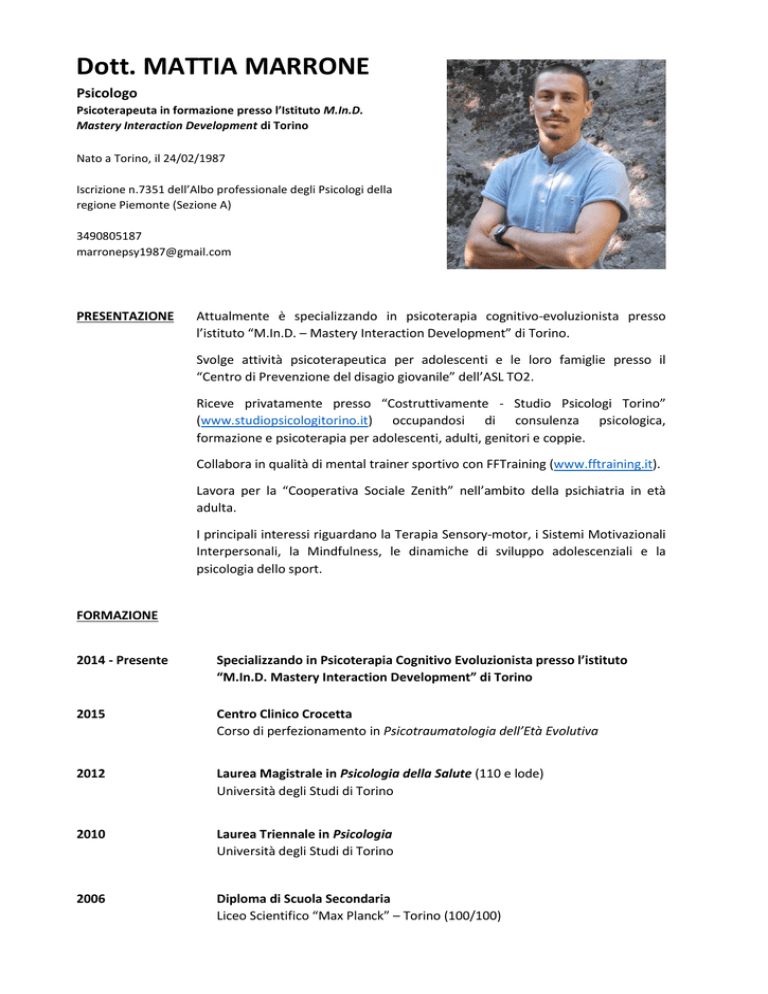 Dott. MATTIA MARRONE

Psicologo

Psicoterapeuta in formazione presso l'Istituto M.In.D. Mastery Interaction Development di Torino

Nato a Torino, il 24/02/1987

Iscrizione n.7351 dell'Albo professionale degli Psicologi della regione Piemonte (Sezione A)

3490805187
marronepsy1987@gmail.com

PRESENTAZIONE

Attualmente è specializzando in psicoterapia cognitivo-evoluzionista presso l'istituto "M.In.D. – Mastery Interaction Development" di Torino.

Svolge attività psicoterapeutica per adolescenti e le loro famiglie presso il "Centro di Prevenzione del disagio giovanile" dell'ASL TO2.

Riceve privatamente presso "Costruttivamente - Studio Psicologi Torino" (www.studiopsicologitorino.it) occupandosi di consulenza psicologica, formazione e psicoterapia per adolescenti, adulti, genitori e coppie.

Collabora in qualità di mental trainer sportivo con FFTraining (www.fftraining.it).

Lavora per la "Cooperativa Sociale Zenith" nell'ambito della psichiatria in età adulta.

I principali interessi riguardano la Terapia Sensory-motor, i Sistemi Motivazionali Interpersonali, la Mindfulness, le dinamiche di sviluppo adolescenziali e la psicologia dello sport.

FORMAZIONE

2014 - Presente
Specializzando in Psicoterapia Cognitivo Evoluzionista presso l'istituto "M.In.D. Mastery Interaction Development" di Torino

2015
Centro Clinico Crocetta
Corso di perfezionamento in Psicotraumatologia dell'Età Evolutiva

2012
Laurea Magistrale in Psicologia della Salute (110 e lode)
Università degli Studi di Torino

2010
Laurea Triennale in Psicologia
Università degli Studi di Torino

2006
Diploma di Scuola Secondaria
Liceo Scientifico "Max Planck" – Torino (100/100)